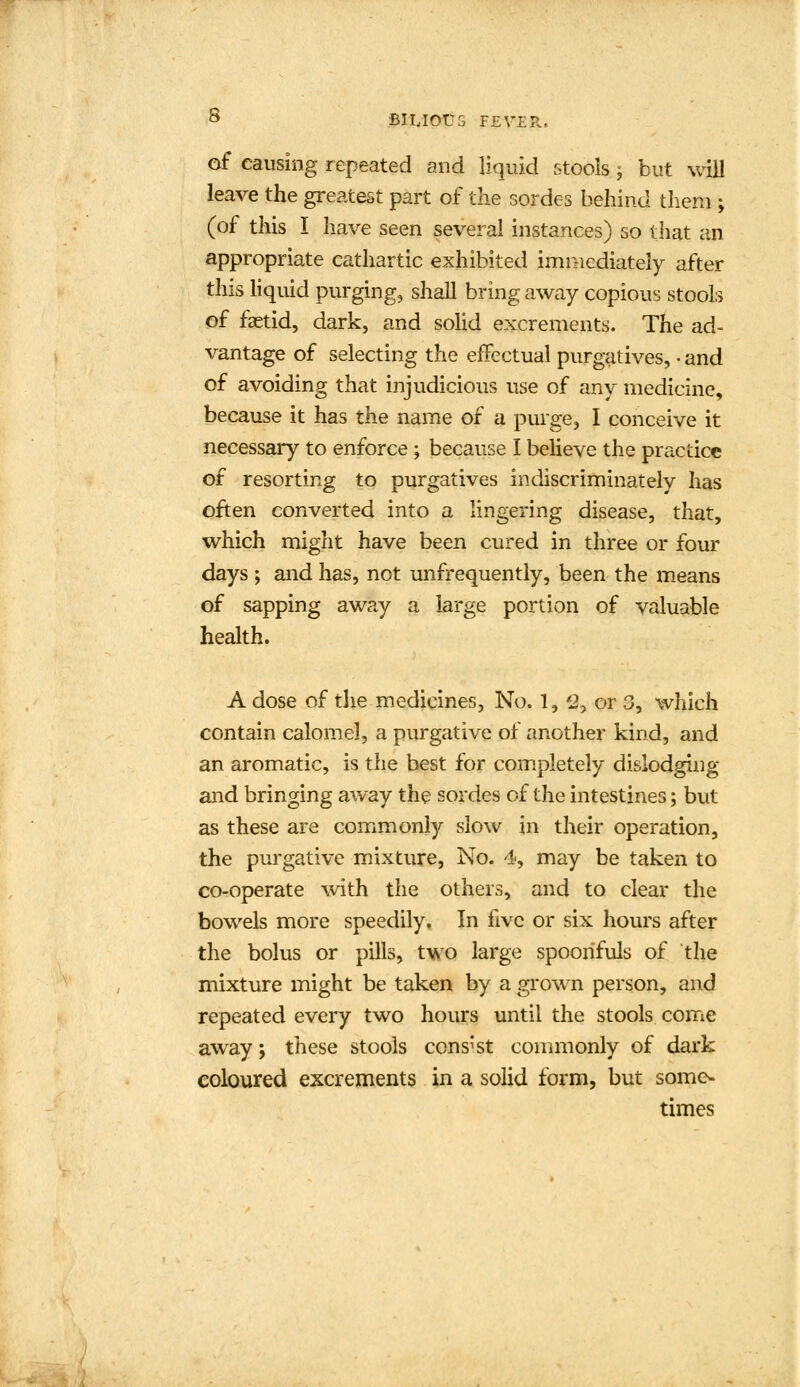 8 BILIOUS FEVER.

of causing repeated and liquid stools; but will leave the greatest part of the sordes behind them; (of this I have seen several instances) so that an appropriate cathartic exhibited immediately after this liquid purging, shall bring away copious stools of fætid, dark, and solid excrements. The advantage of selecting the effectual purgatives, and of avoiding that injudicious use of any medicine, because it has the name of a purge, I conceive it necessary to enforce; because I believe the practice of resorting to purgatives indiscriminately has often converted into a lingering disease, that, which might have been cured in three or four days; and has, not unfrequently, been the means of sapping away a large portion of valuable health.

A dose of the medicines, No. 1, 2, or 3, which contain calomel, a purgative of another kind, and an aromatic, is the best for completely dislodging and bringing away the sordes of the intestines; but as these are commonly slow in their operation, the purgative mixture, No. 4, may be taken to co-operate with the others, and to clear the bowels more speedily. In five or six hours after the bolus or pills, two large spoonfuls of the mixture might be taken by a grown person, and repeated every two hours until the stools come away; these stools consist commonly of dark coloured excrements in a solid form, but sometimes